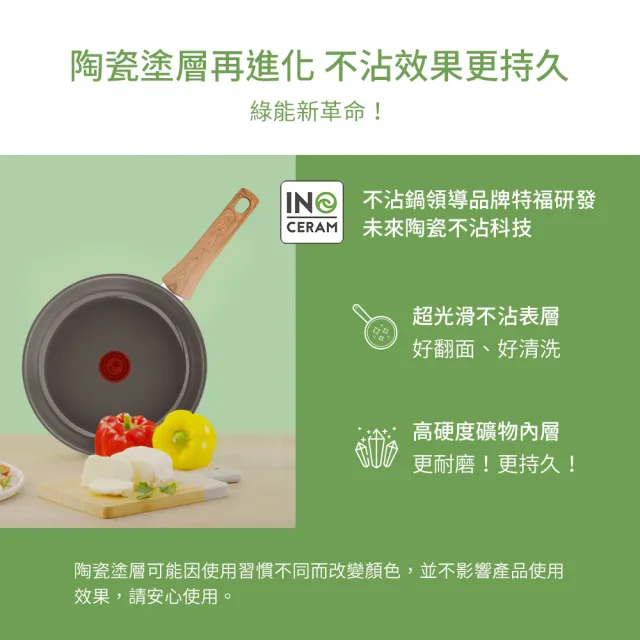 陶瓷塗層再進化 不沾效果更持久

綠能新革命！

INO CERAM

不沾鍋領導品牌特福研發
未來陶瓷不沾科技

超光滑不沾表層
好翻面、好清洗

高硬度礦物內層
更耐磨！更持久！

陶瓷塗層可能因使用習慣不同而改變顏色，並不影響產品使用效果，請安心使用。